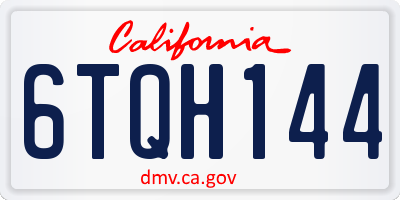 California

6TQH144

dmv.ca.gov